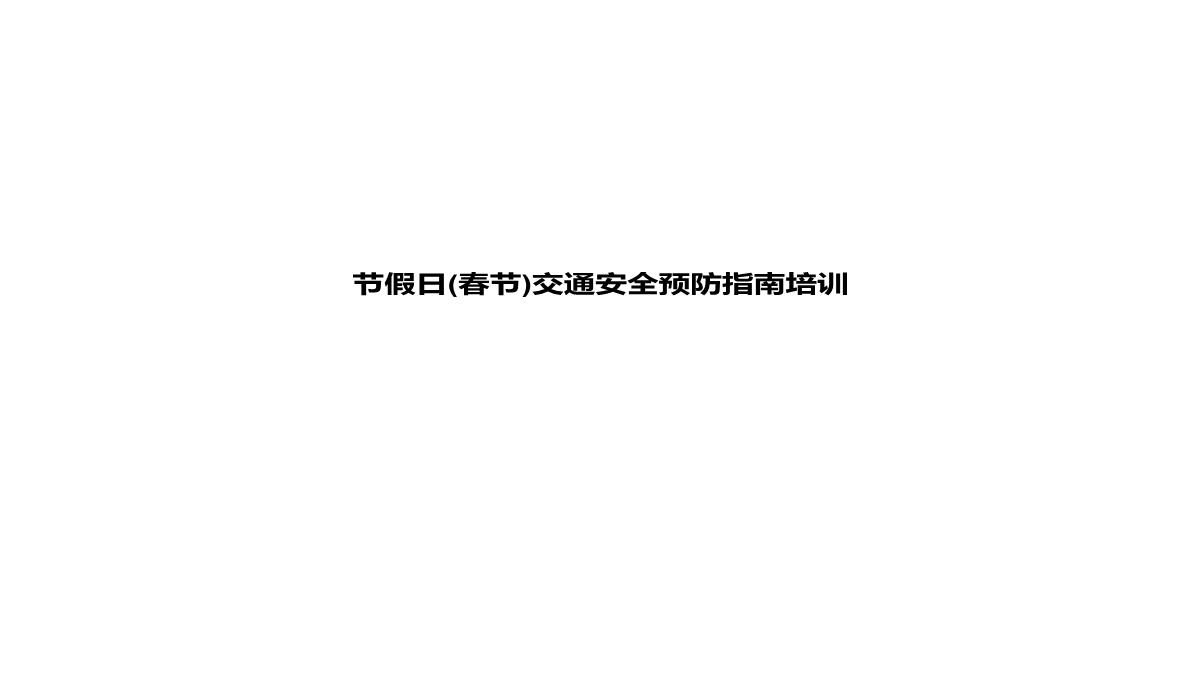 节假日(春节)交通安全预防指南培训